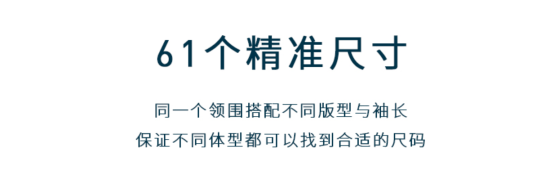 61个精准尺寸

同一个领围搭配不同版型与袖长
保证不同体型都可以找到合适的尺码